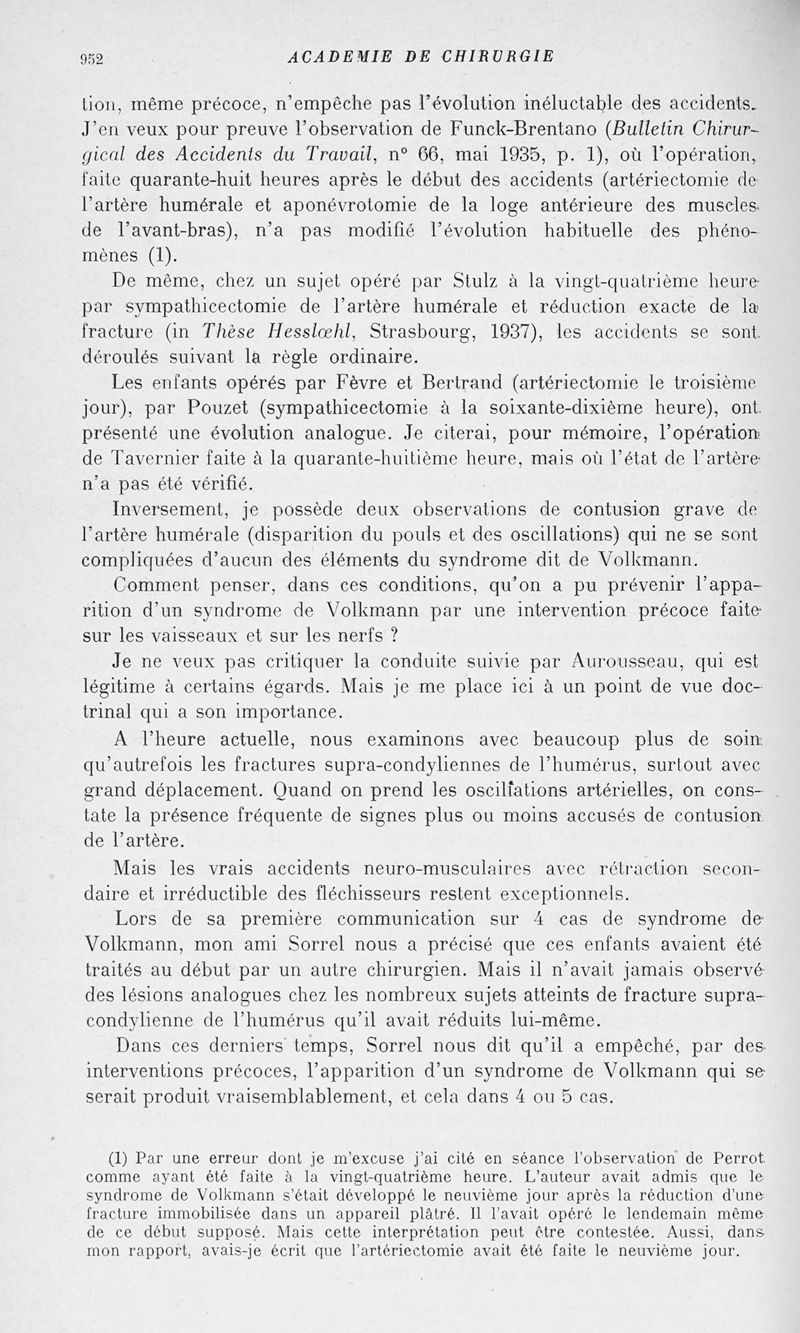 952 ACADEMIE DE CHIRURGIE

tion, même précoce, n'empêche pas l'évolution inéluctable des accidents. J'en veux pour preuve l'observation de Funck-Brentano (Bulletin Chirurgical des Accidents du Travail, n° 66, mai 1935, p. 1), où l'opération, faite quarante-huit heures après le début des accidents (artériectomie de l'artère humérale et aponévrotomie de la loge antérieure des muscles de l'avant-bras), n'a pas modifié l'évolution habituelle des phénomènes (1).

De même, chez un sujet opéré par Stulz à la vingt-quatrième heure par sympathicectomie de l'artère humérale et réduction exacte de la fracture (in Thèse Hesslœhl, Strasbourg, 1937), les accidents se sont déroulés suivant la règle ordinaire.

Les enfants opérés par Fèvre et Bertrand (artériectomie le troisième jour), par Pouzet (sympathicectomie à la soixante-dixième heure), ont présenté une évolution analogue. Je citerai, pour mémoire, l'opération de Tavernier faite à la quarante-huitième heure, mais où l'état de l'artère n'a pas été vérifié.

Inversement, je possède deux observations de contusion grave de l'artère humérale (disparition du pouls et des oscillations) qui ne se sont compliquées d'aucun des éléments du syndrome dit de Volkmann.

Comment penser, dans ces conditions, qu'on a pu prévenir l'apparition d'un syndrome de Volkmann par une intervention précoce faite sur les vaisseaux et sur les nerfs ?

Je ne veux pas critiquer la conduite suivie par Aurousseau, qui est légitime à certains égards. Mais je me place ici à un point de vue doctrinal qui a son importance.

A l'heure actuelle, nous examinons avec beaucoup plus de soin qu'autrefois les fractures supra-condyliennes de l'humérus, surtout avec grand déplacement. Quand on prend les oscillations artérielles, on constate la présence fréquente de signes plus ou moins accusés de contusion de l'artère.

Mais les vrais accidents neuro-musculaires avec rétraction secondaire et irréductible des fléchisseurs restent exceptionnels.

Lors de sa première communication sur 4 cas de syndrome de Volkmann, mon ami Sorrel nous a précisé que ces enfants avaient été traités au début par un autre chirurgien. Mais il n'avait jamais observé des lésions analogues chez les nombreux sujets atteints de fracture supra-condylienne de l'humérus qu'il avait réduits lui-même.

Dans ces derniers temps, Sorrel nous dit qu'il a empêché, par des interventions précoces, l'apparition d'un syndrome de Volkmann qui se serait produit vraisemblablement, et cela dans 4 ou 5 cas.

(1) Par une erreur dont je m'excuse j'ai cité en séance l'observation de Perrot comme ayant été faite à la vingt-quatrième heure. L'auteur avait admis que le syndrome de Volkmann s'était développé le neuvième jour après la réduction d'une fracture immobilisée dans un appareil plâtré. Il l'avait opéré le lendemain même de ce début supposé. Mais cette interprétation peut être contestée. Aussi, dans mon rapport, avais-je écrit que l'artériectomie avait été faite le neuvième jour.